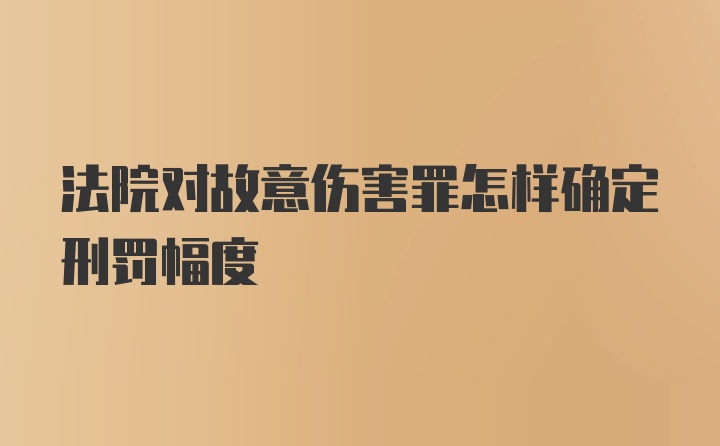 法院对故意伤害罪怎样确定刑罚幅度